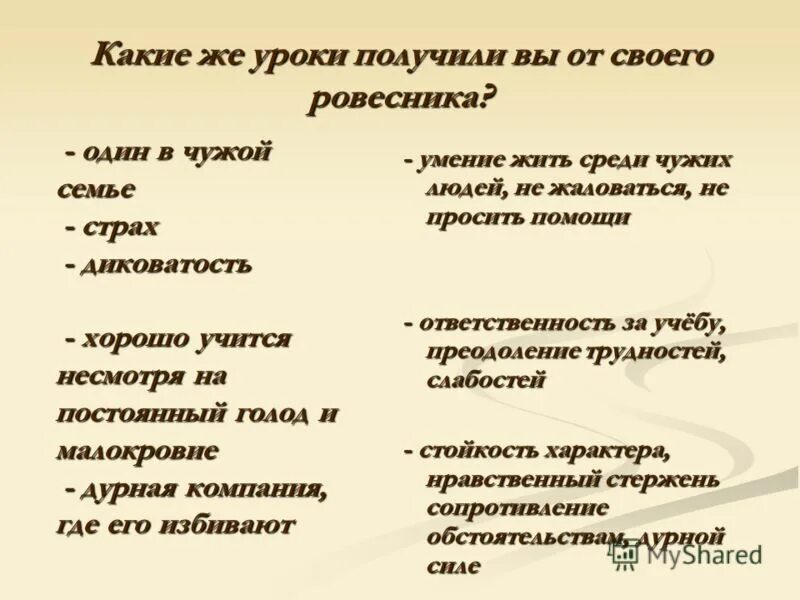 Какие же уроки получили вы от своего ровесника?

- один в чужой семье
- страх
- диковатость

- хорошо учится несмотря на постоянный голод и малокровие
- дурная компания, где его избивают

- умение жить среди чужих людей, не жаловаться, не просить помощи

- ответственность за учёбу, преодоление трудностей, слабостей

- стойкость характера, нравственный стержень сопротивление обстоятельствам, дурной силе

MyShared